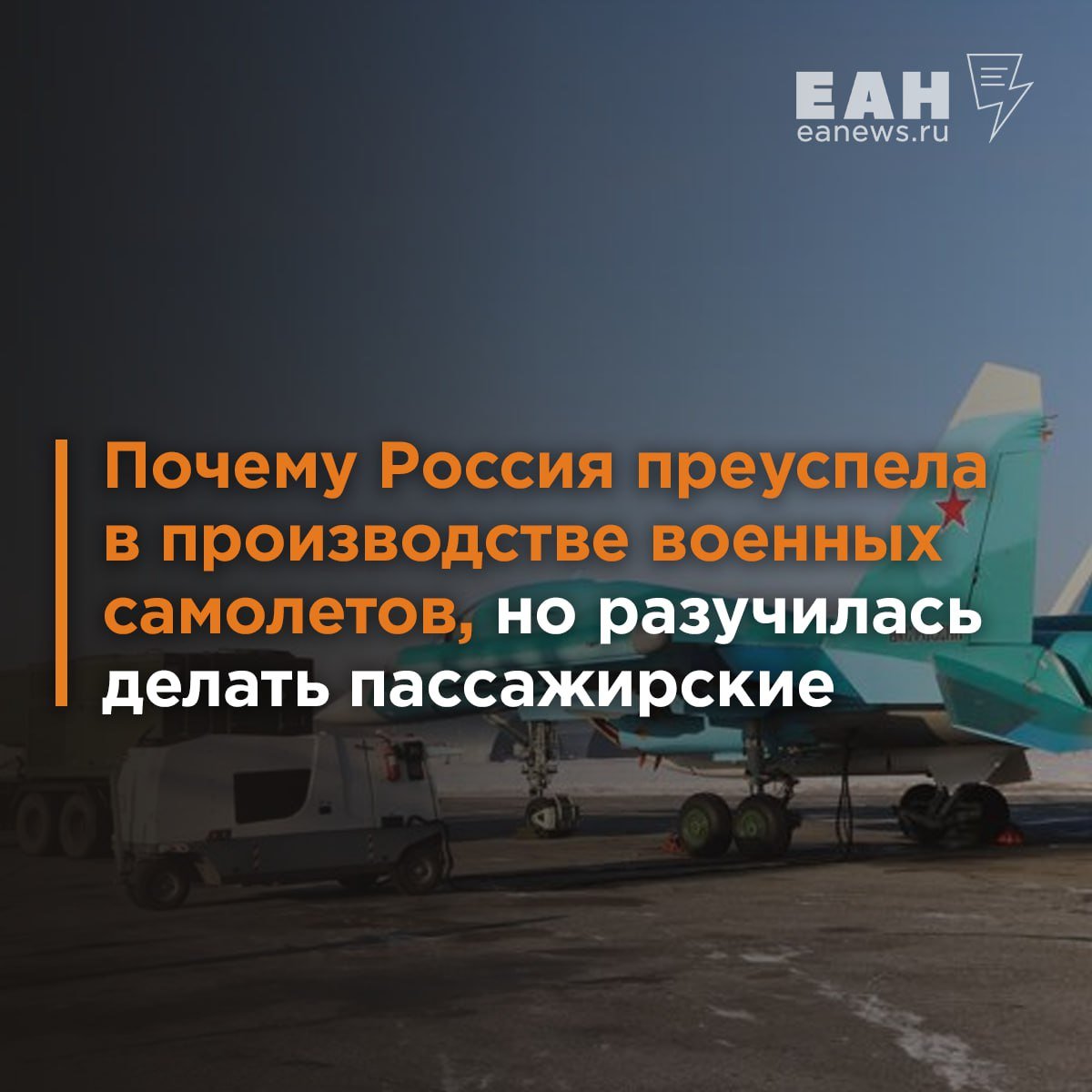 ЕАН
eanews.ru

Почему Россия преуспела в производстве военных самолетов, но разучилась делать пассажирские